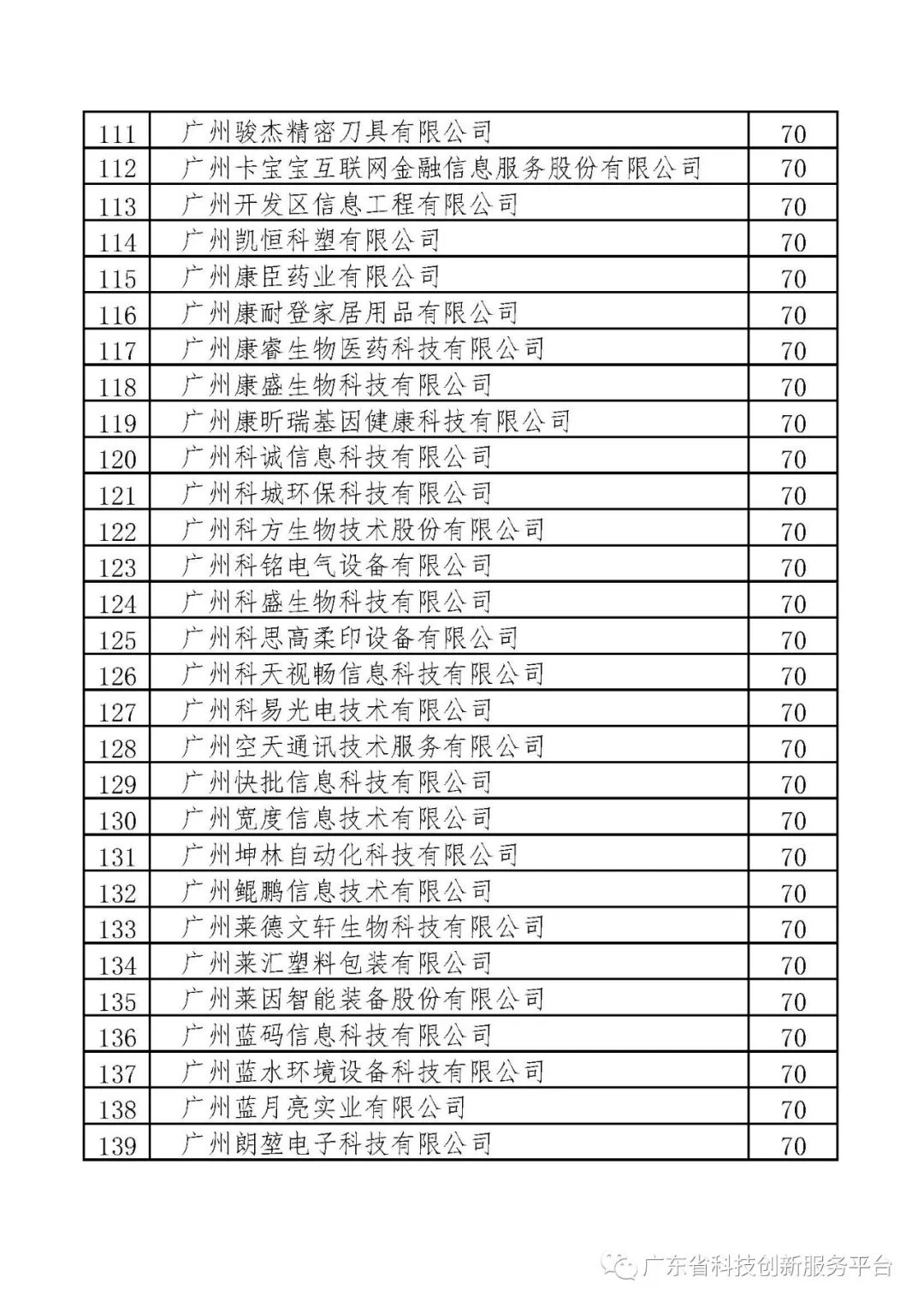 | | | |
|---|---|---|
| 111 | 广州骏杰精密刀具有限公司 | 70 |
| 112 | 广州卡宝宝互联网金融信息服务股份有限公司 | 70 |
| 113 | 广州开发区信息工程有限公司 | 70 |
| 114 | 广州凯恒科塑有限公司 | 70 |
| 115 | 广州康臣药业有限公司 | 70 |
| 116 | 广州康耐登家居用品有限公司 | 70 |
| 117 | 广州康睿生物医药科技有限公司 | 70 |
| 118 | 广州康盛生物科技有限公司 | 70 |
| 119 | 广州康昕瑞基因健康科技有限公司 | 70 |
| 120 | 广州科诚信息科技有限公司 | 70 |
| 121 | 广州科城环保科技有限公司 | 70 |
| 122 | 广州科方生物技术股份有限公司 | 70 |
| 123 | 广州科铭电气设备有限公司 | 70 |
| 124 | 广州科盛生物科技有限公司 | 70 |
| 125 | 广州科思高柔印设备有限公司 | 70 |
| 126 | 广州科天视畅信息科技有限公司 | 70 |
| 127 | 广州科易光电技术有限公司 | 70 |
| 128 | 广州空天通讯技术服务有限公司 | 70 |
| 129 | 广州快批信息科技有限公司 | 70 |
| 130 | 广州宽度信息技术有限公司 | 70 |
| 131 | 广州坤林自动化科技有限公司 | 70 |
| 132 | 广州鲲鹏信息技术有限公司 | 70 |
| 133 | 广州莱德文轩生物科技有限公司 | 70 |
| 134 | 广州莱汇塑料包装有限公司 | 70 |
| 135 | 广州莱因智能装备股份有限公司 | 70 |
| 136 | 广州蓝码信息科技有限公司 | 70 |
| 137 | 广州蓝水环境设备科技有限公司 | 70 |
| 138 | 广州蓝月亮实业有限公司 | 70 |
| 139 | 广州朗堃电子科技有限公司 | 70 |

广东省科技创新服务平台